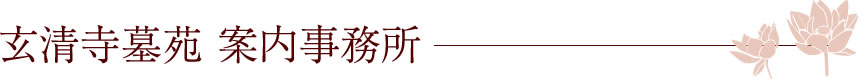 玄清寺墓苑 案内事務所